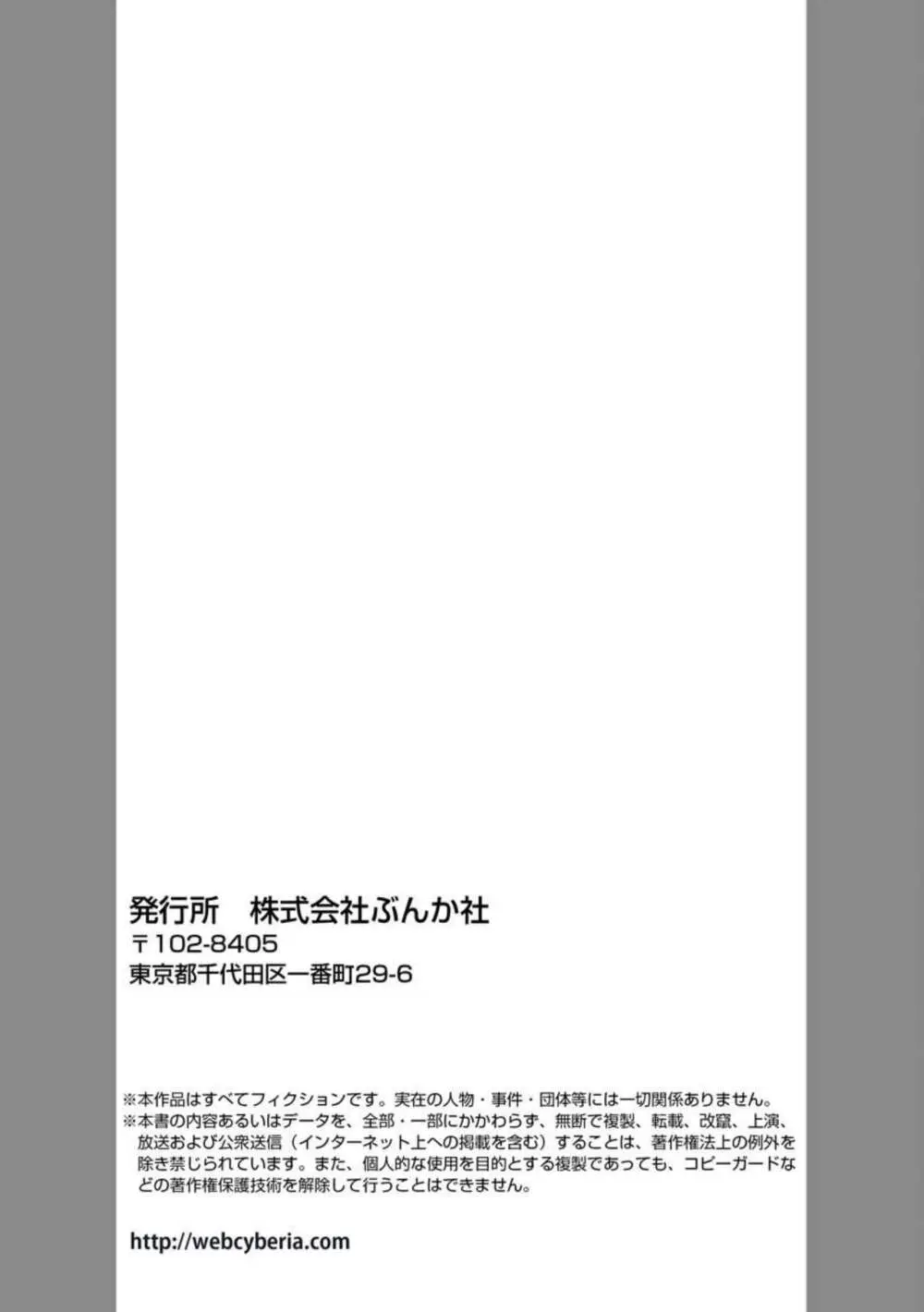 発行所　株式会社ぶんか社
〒102-8405
東京都千代田区一番町29-6

※本作品はすべてフィクションです。実在の人物・事件・団体等には一切関係ありません。
※本書の内容あるいはデータを、全部・一部にかかわらず、無断で複製、転載、改竄、上演、放送および公衆送信（インターネット上への掲載を含む）することは、著作権法上の例外を除き禁じられています。また、個人的な使用を目的とする複製であっても、コピーガードなどの著作権保護技術を解除して行うことはできません。

http://webcyberia.com